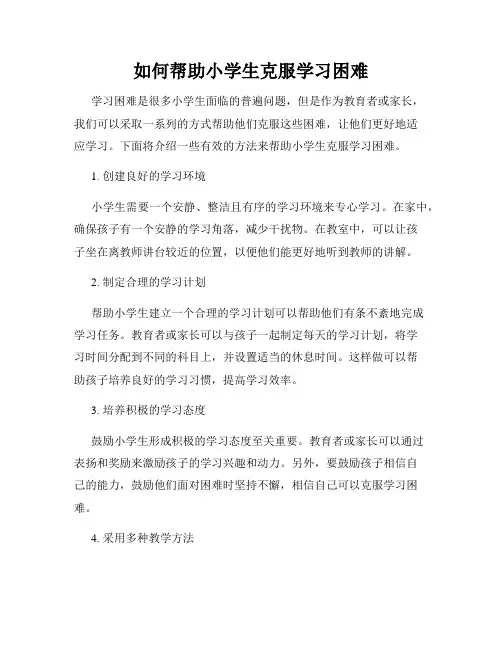 如何帮助小学生克服学习困难

学习困难是很多小学生面临的普遍问题，但是作为教育者或家长，我们可以采取一系列的方式帮助他们克服这些困难，让他们更好地适应学习。下面将介绍一些有效的方法来帮助小学生克服学习困难。

1. 创建良好的学习环境

小学生需要一个安静、整洁且有序的学习环境来专心学习。在家中，确保孩子有一个安静的学习角落，减少干扰物。在教室中，可以让孩子坐在离教师讲台较近的位置，以便他们能更好地听到教师的讲解。

2. 制定合理的学习计划

帮助小学生建立一个合理的学习计划可以帮助他们有条不紊地完成学习任务。教育者或家长可以与孩子一起制定每天的学习计划，将学习时间分配到不同的科目上，并设置适当的休息时间。这样做可以帮助孩子培养良好的学习习惯，提高学习效率。

3. 培养积极的学习态度

鼓励小学生形成积极的学习态度至关重要。教育者或家长可以通过表扬和奖励来激励孩子的学习兴趣和动力。另外，要鼓励孩子相信自己的能力，鼓励他们面对困难时坚持不懈，相信自己可以克服学习困难。

4. 采用多种教学方法